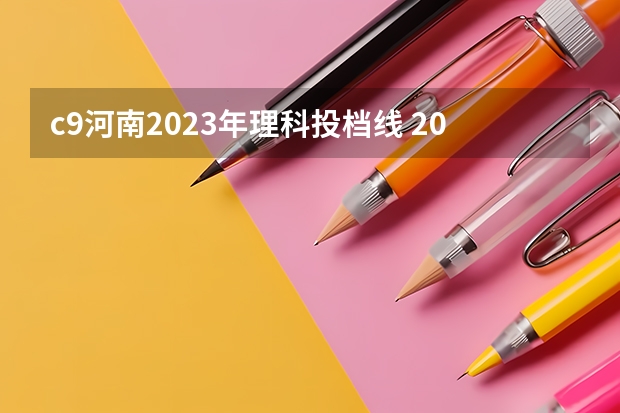 c9河南2023年理科投档线 20